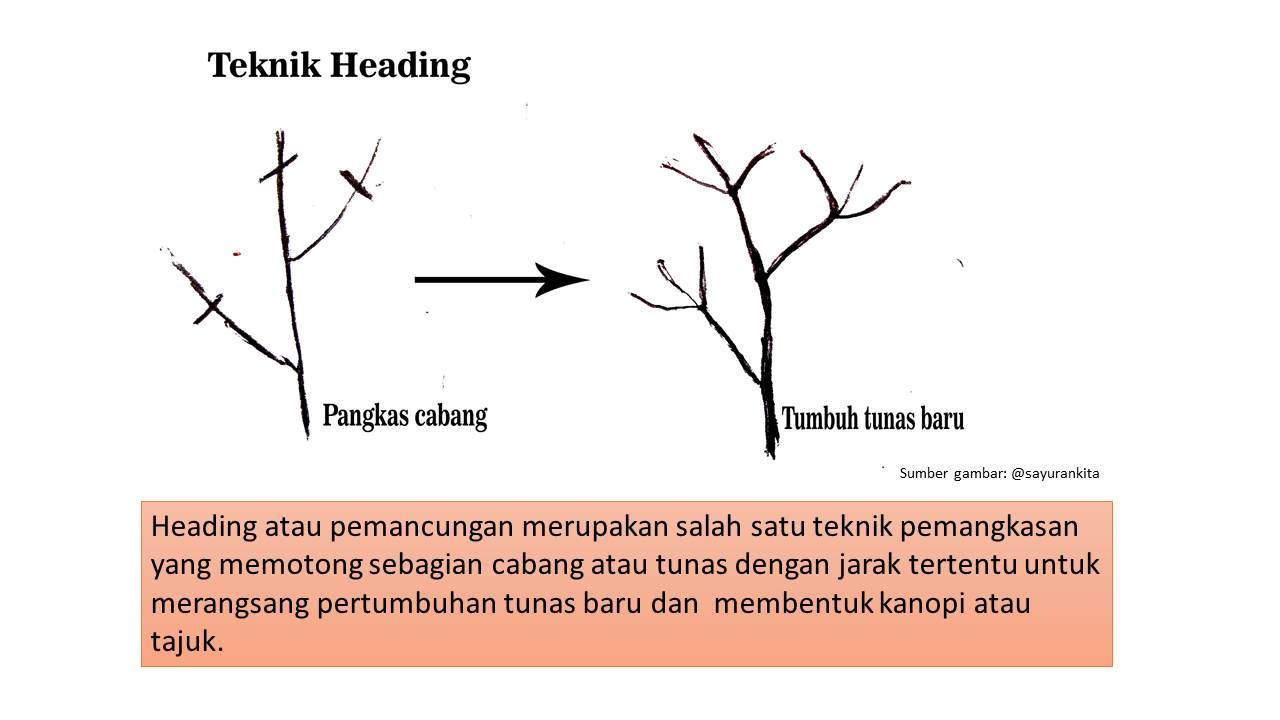 Teknik Heading

Pangkas cabang

Tumbuh tunas baru

Sumber gambar: @sayurankita

Heading atau pemancungan merupakan salah satu teknik pemangkasan yang memotong sebagian cabang atau tunas dengan jarak tertentu untuk merangsang pertumbuhan tunas baru dan membentuk kanopi atau tajuk.